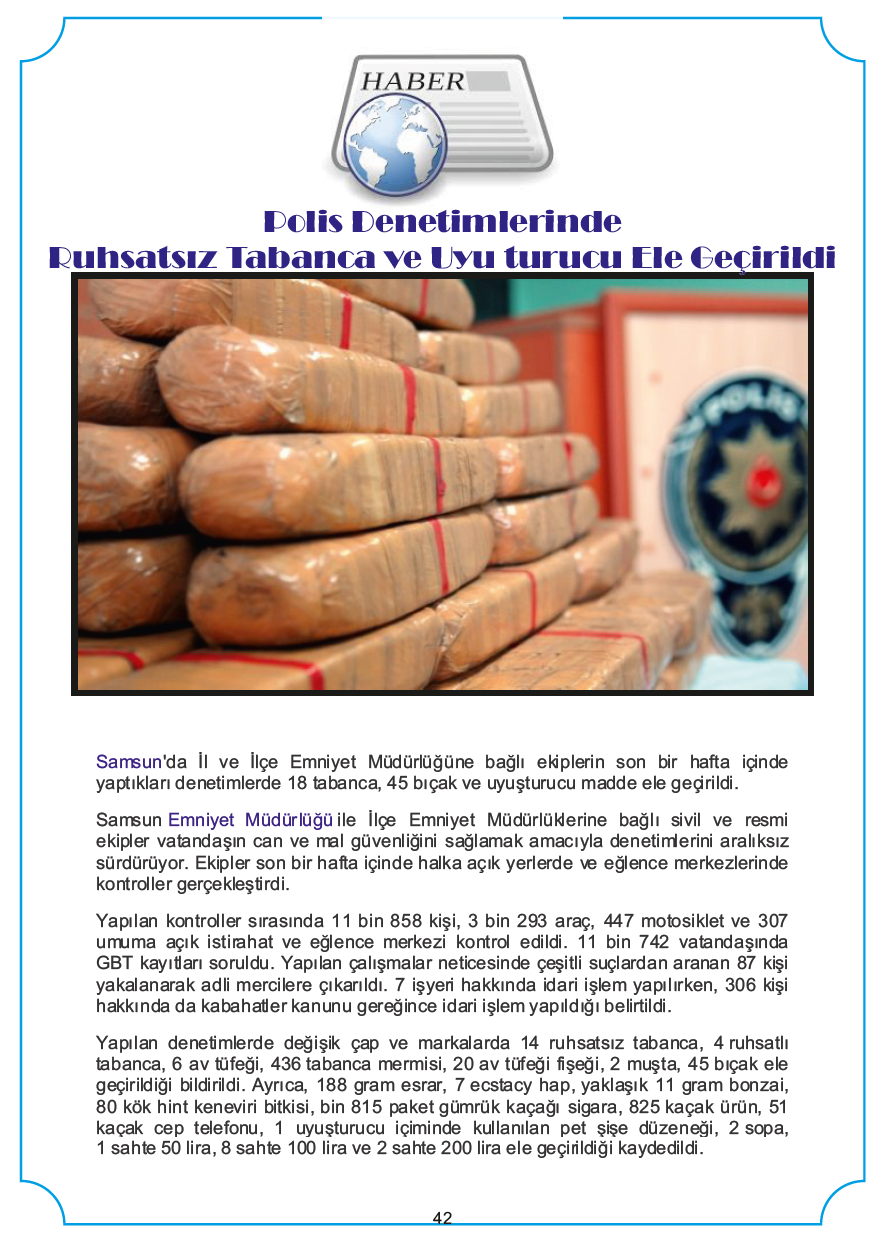 HABER

Polis Denetimlerinde
Ruhsatsız Tabanca ve Uyu turucu Ele Geçirildi

POLİS

Samsun'da İl ve İlçe Emniyet Müdürlüğüne bağlı ekiplerin son bir hafta içinde yaptıkları denetimlerde 18 tabanca, 45 bıçak ve uyuşturucu madde ele geçirildi.

Samsun Emniyet Müdürlüğü ile İlçe Emniyet Müdürlüklerine bağlı sivil ve resmi ekipler vatandaşın can ve mal güvenliğini sağlamak amacıyla denetimlerini aralıksız sürdürüyor. Ekipler son bir hafta içinde halka açık yerlerde ve eğlence merkezlerinde kontroller gerçekleştirdi.

Yapılan kontroller sırasında 11 bin 858 kişi, 3 bin 293 araç, 447 motosiklet ve 307 umuma açık istirahat ve eğlence merkezi kontrol edildi. 11 bin 742 vatandaşında GBT kayıtları soruldu. Yapılan çalışmalar neticesinde çeşitli suçlardan aranan 87 kişi yakalanarak adli mercilere çıkarıldı. 7 işyeri hakkında idari işlem yapılırken, 306 kişi hakkında da kabahatler kanunu gereğince idari işlem yapıldığı belirtildi.

Yapılan denetimlerde değişik çap ve markalarda 14 ruhsatsız tabanca, 4 ruhsatlı tabanca, 6 av tüfeği, 436 tabanca mermisi, 20 av tüfeği fişeği, 2 muşta, 45 bıçak ele geçirildiği bildirildi. Ayrıca, 188 gram esrar, 7 ecstacy hap, yaklaşık 11 gram bonzai, 80 kök hint keneviri bitkisi, bin 815 paket gümrük kaçağı sigara, 825 kaçak ürün, 51 kaçak cep telefonu, 1 uyuşturucu içiminde kullanılan pet şişe düzeneği, 2 sopa, 1 sahte 50 lira, 8 sahte 100 lira ve 2 sahte 200 lira ele geçirildiği kaydedildi.

42